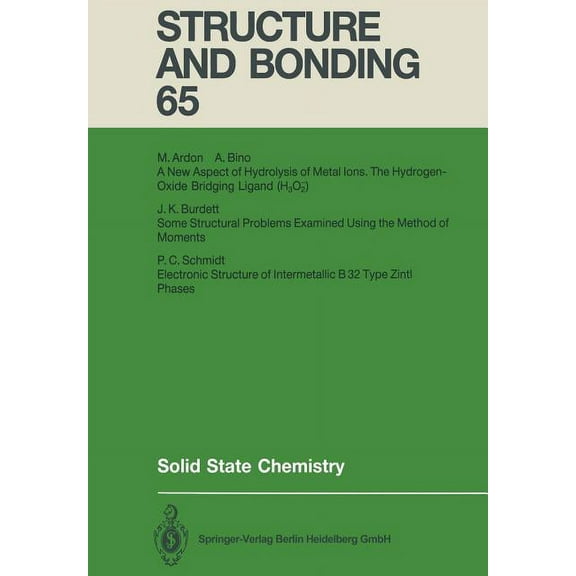 STRUCTURE AND BONDING 65

M. Ardon A. Bino
A New Aspect of Hydrolysis of Metal Ions. The Hydrogen-Oxide Bridging Ligand ($H_3O_2^-$)

J. K. Burdett
Some Structural Problems Examined Using the Method of Moments

P. C. Schmidt
Electronic Structure of Intermetallic B 32 Type Zintl Phases

Solid State Chemistry

Springer-Verlag Berlin Heidelberg GmbH